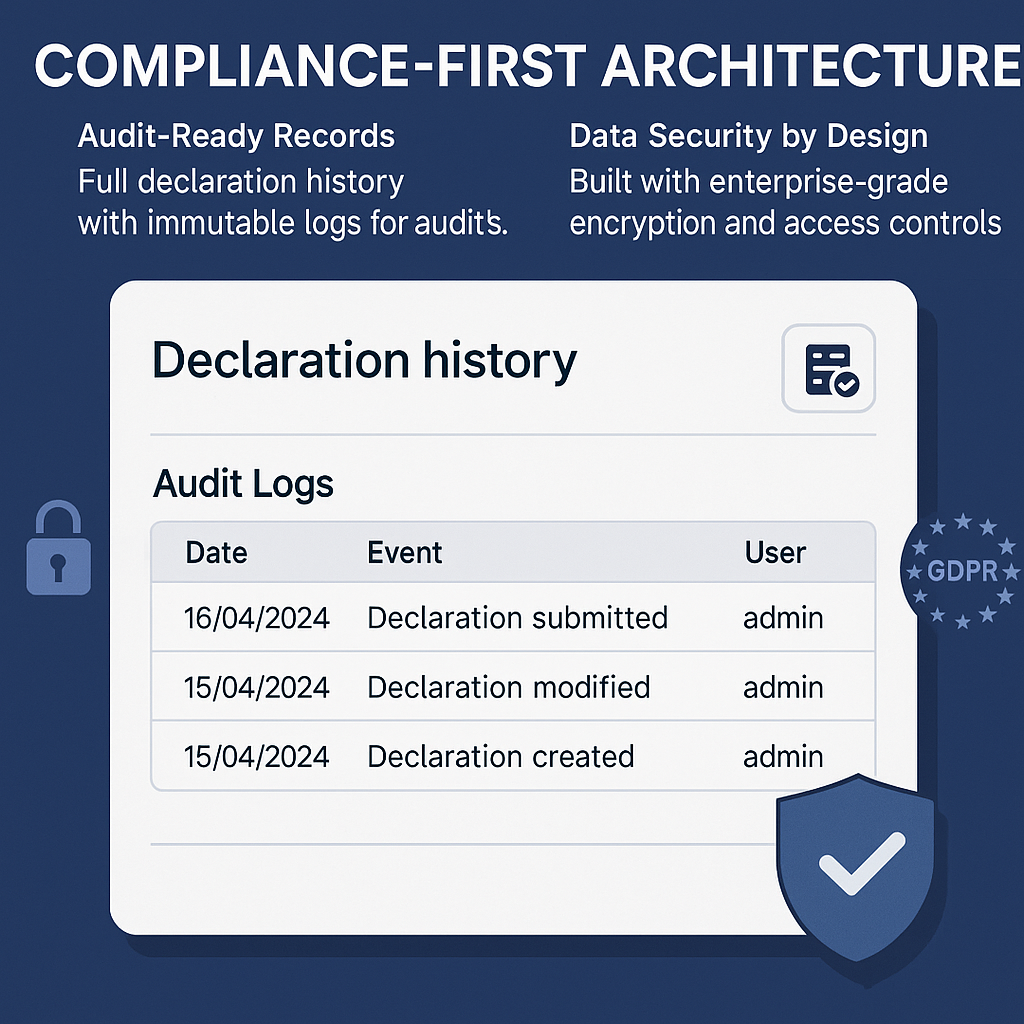 COMPLIANCE-FIRST ARCHITECTURE

Audit-Ready Records
Full declaration history with immutable logs for audits.

Data Security by Design
Built with enterprise-grade encryption and access controls

Declaration history

Audit Logs

| Date | Event | User |
|---|---|---|
| 16/04/2024 | Declaration submitted | admin |
| 15/04/2024 | Declaration modified | admin |
| 15/04/2024 | Declaration created | admin |

GDPR